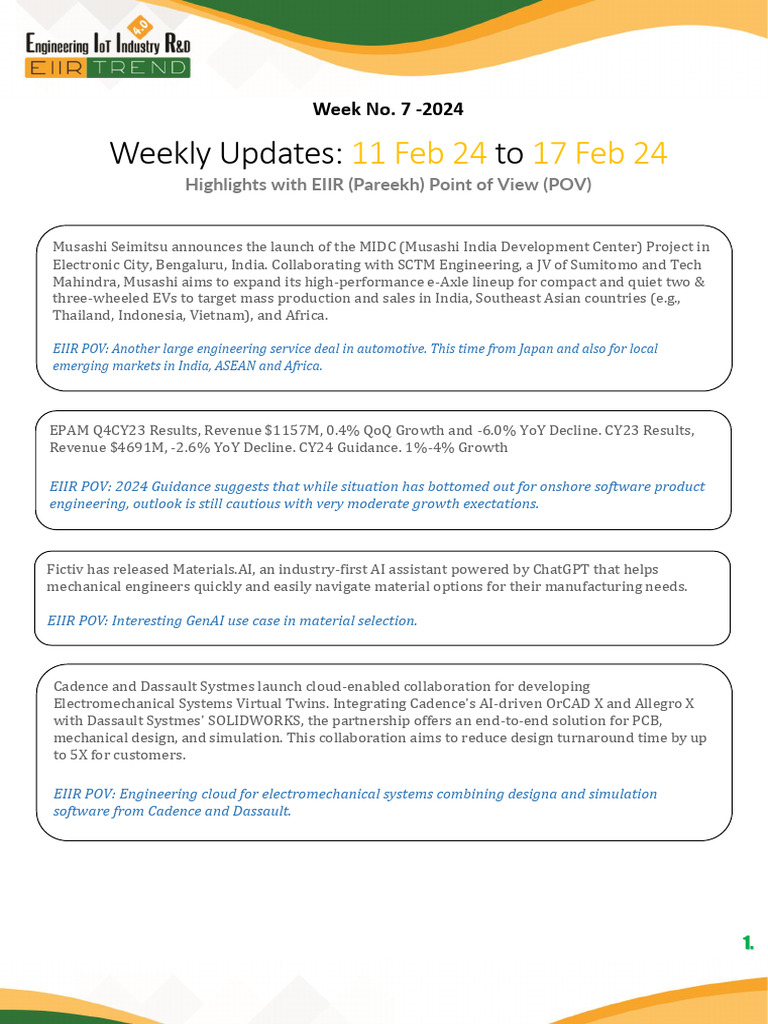 Engineering IoT Industry R&D 4.0
EIIR TREND

Week No. 7 -2024

Weekly Updates: 11 Feb 24 to 17 Feb 24

Highlights with EIIR (Pareekh) Point of View (POV)

Musashi Seimitsu announces the launch of the MIDC (Musashi India Development Center) Project in Electronic City, Bengaluru, India. Collaborating with SCTM Engineering, a JV of Sumitomo and Tech Mahindra, Musashi aims to expand its high-performance e-Axle lineup for compact and quiet two & three-wheeled EVs to target mass production and sales in India, Southeast Asian countries (e.g., Thailand, Indonesia, Vietnam), and Africa.

EIIR POV: Another large engineering service deal in automotive. This time from Japan and also for local emerging markets in India, ASEAN and Africa.

EPAM Q4CY23 Results, Revenue $1157M, 0.4% QoQ Growth and -6.0% YoY Decline. CY23 Results, Revenue $4691M, -2.6% YoY Decline. CY24 Guidance. 1%-4% Growth

EIIR POV: 2024 Guidance suggests that while situation has bottomed out for onshore software product engineering, outlook is still cautious with very moderate growth exectations.

Fictiv has released Materials.AI, an industry-first AI assistant powered by ChatGPT that helps mechanical engineers quickly and easily navigate material options for their manufacturing needs.

EIIR POV: Interesting GenAI use case in material selection.

Cadence and Dassault Systmes launch cloud-enabled collaboration for developing Electromechanical Systems Virtual Twins. Integrating Cadence's AI-driven OrCAD X and Allegro X with Dassault Systmes' SOLIDWORKS, the partnership offers an end-to-end solution for PCB, mechanical design, and simulation. This collaboration aims to reduce design turnaround time by up to 5X for customers.

EIIR POV: Engineering cloud for electromechanical systems combining designa and simulation software from Cadence and Dassault.

1.